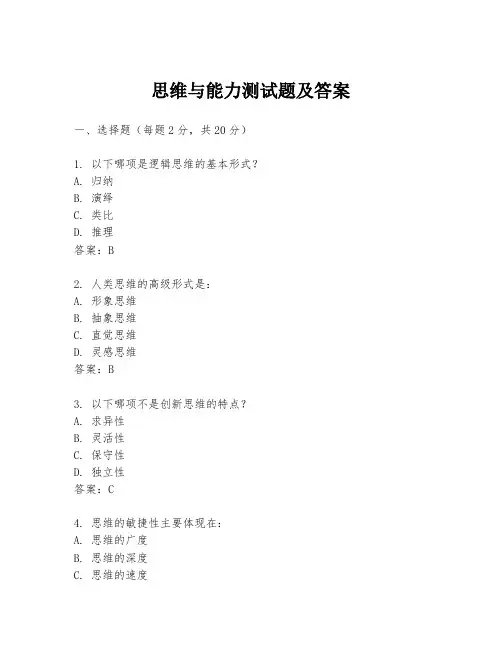 思维与能力测试题及答案

一、选择题（每题2分，共20分）

1. 以下哪项是逻辑思维的基本形式？
A. 归纳
B. 演绎
C. 类比
D. 推理
答案：B

2. 人类思维的高级形式是：
A. 形象思维
B. 抽象思维
C. 直觉思维
D. 灵感思维
答案：B

3. 以下哪项不是创新思维的特点？
A. 求异性
B. 灵活性
C. 保守性
D. 独立性
答案：C

4. 思维的敏捷性主要体现在：
A. 思维的广度
B. 思维的深度
C. 思维的速度